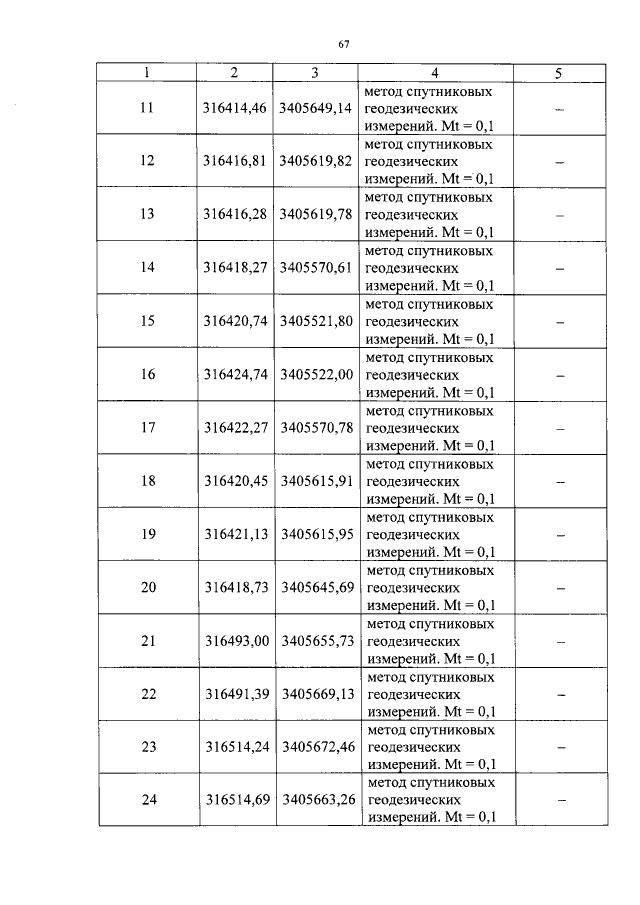 67

| 1 | 2 | 3 | 4 | 5 |
|---|---|---|---|---|
| 11 | 316414,46 | 3405649,14 | метод спутниковых геодезических измерений. Mt = 0,1 | – |
| 12 | 316416,81 | 3405619,82 | метод спутниковых геодезических измерений. Mt = 0,1 | – |
| 13 | 316416,28 | 3405619,78 | метод спутниковых геодезических измерений. Mt = 0,1 | – |
| 14 | 316418,27 | 3405570,61 | метод спутниковых геодезических измерений. Mt = 0,1 | – |
| 15 | 316420,74 | 3405521,80 | метод спутниковых геодезических измерений. Mt = 0,1 | – |
| 16 | 316424,74 | 3405522,00 | метод спутниковых геодезических измерений. Mt = 0,1 | – |
| 17 | 316422,27 | 3405570,78 | метод спутниковых геодезических измерений. Mt = 0,1 | – |
| 18 | 316420,45 | 3405615,91 | метод спутниковых геодезических измерений. Mt = 0,1 | – |
| 19 | 316421,13 | 3405615,95 | метод спутниковых геодезических измерений. Mt = 0,1 | – |
| 20 | 316418,73 | 3405645,69 | метод спутниковых геодезических измерений. Mt = 0,1 | – |
| 21 | 316493,00 | 3405655,73 | метод спутниковых геодезических измерений. Mt = 0,1 | – |
| 22 | 316491,39 | 3405669,13 | метод спутниковых геодезических измерений. Mt = 0,1 | – |
| 23 | 316514,24 | 3405672,46 | метод спутниковых геодезических измерений. Mt = 0,1 | – |
| 24 | 316514,69 | 3405663,26 | метод спутниковых геодезических измерений. Mt = 0,1 | – |